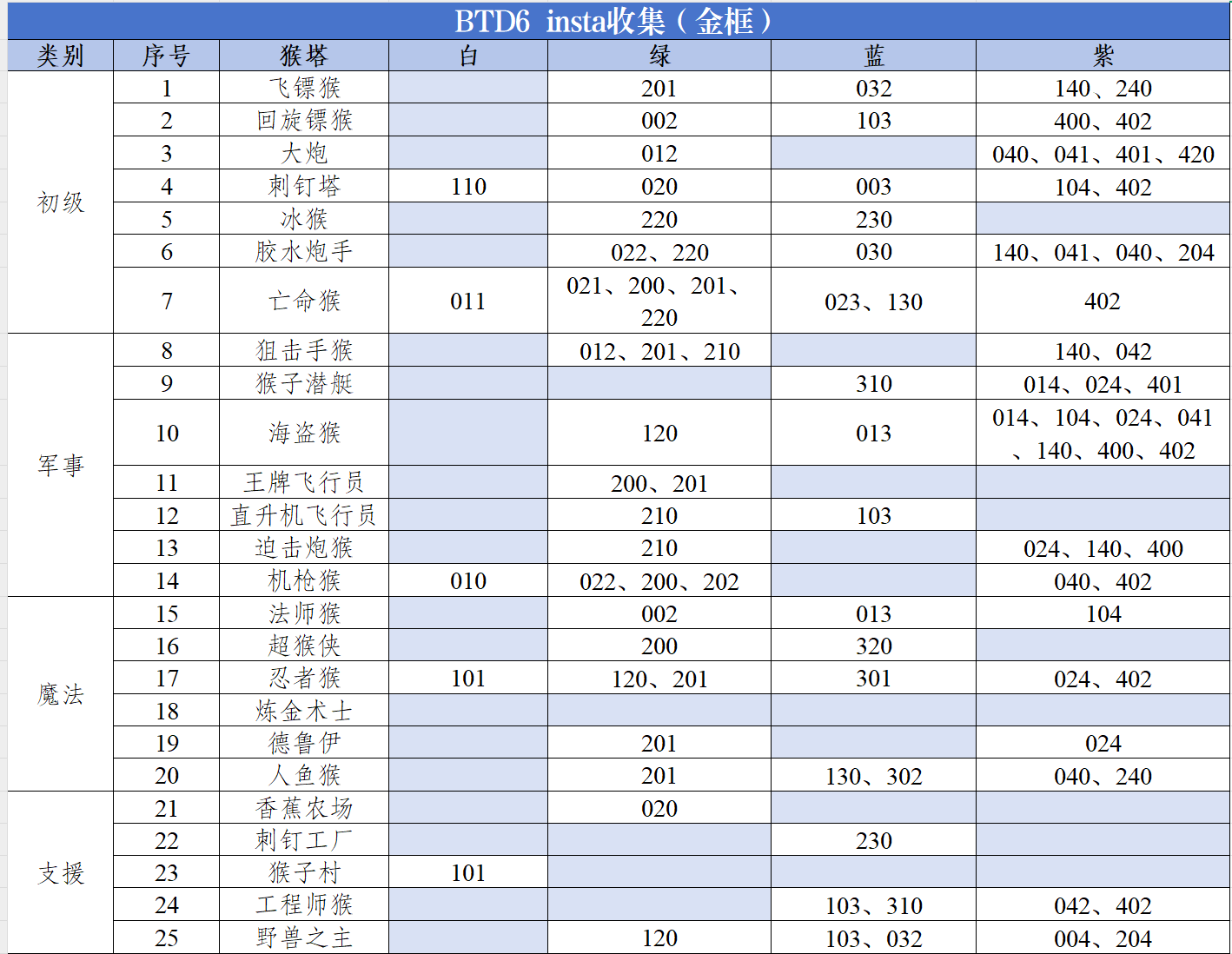 BTD6 insta收集（金框）

| 类别 | 序号 | 猴塔 | 白 | 绿 | 蓝 | 紫 |
|---|---|---|---|---|---|---|
| 初级 | 1 | 飞镖猴 | | 201 | 032 | 140、240 |
| | 2 | 回旋镖猴 | | 002 | 103 | 400、402 |
| | 3 | 大炮 | | 012 | | 040、041、401、420 |
| | 4 | 刺钉塔 | 110 | 020 | 003 | 104、402 |
| | 5 | 冰猴 | | 220 | 230 | |
| | 6 | 胶水炮手 | | 022、220 | 030 | 140、041、040、204 |
| | 7 | 亡命猴 | 011 | 021、200、201、220 | 023、130 | 402 |
| 军事 | 8 | 狙击手猴 | | 012、201、210 | | 140、042 |
| | 9 | 猴子潜艇 | | | 310 | 014、024、401 |
| | 10 | 海盗猴 | | 120 | 013 | 014、104、024、041、140、400、402 |
| | 11 | 王牌飞行员 | | 200、201 | | |
| | 12 | 直升机飞行员 | | 210 | 103 | |
| | 13 | 迫击炮猴 | | 210 | | 024、140、400 |
| | 14 | 机枪猴 | 010 | 022、200、202 | | 040、402 |
| 魔法 | 15 | 法师猴 | | 002 | 013 | 104 |
| | 16 | 超猴侠 | | 200 | 320 | |
| | 17 | 忍者猴 | 101 | 120、201 | 301 | 024、402 |
| | 18 | 炼金术士 | | | | |
| | 19 | 德鲁伊 | | 201 | | 024 |
| | 20 | 人鱼猴 | | 201 | 130、302 | 040、240 |
| 支援 | 21 | 香蕉农场 | | 020 | | |
| | 22 | 刺钉工厂 | | | 230 | |
| | 23 | 猴子村 | 101 | | | |
| | 24 | 工程师猴 | | | 103、310 | 042、402 |
| | 25 | 野兽之主 | | 120 | 103、032 | 004、204 |